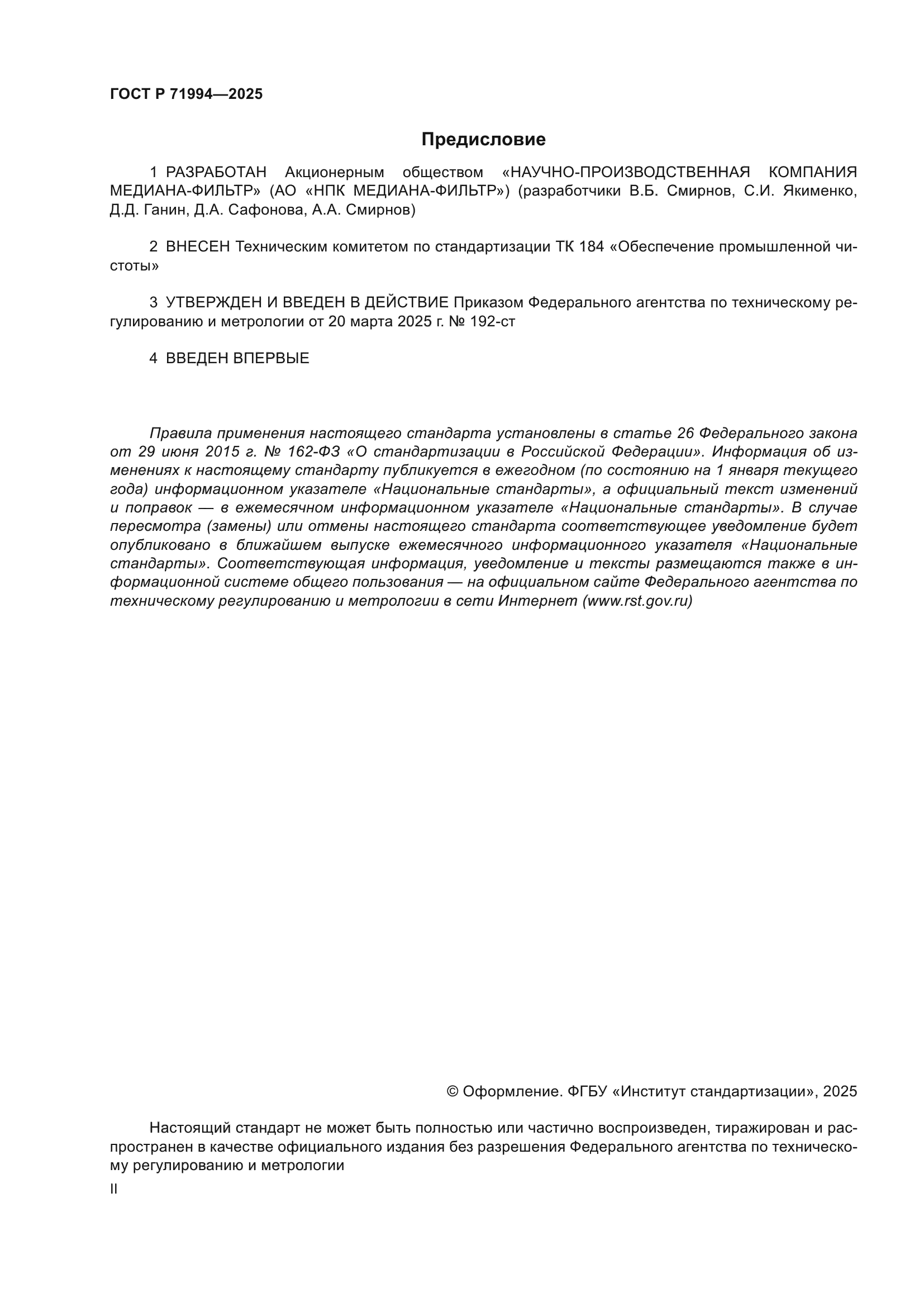 ГОСТ Р 71994—2025

Предисловие

1 РАЗРАБОТАН Акционерным обществом «НАУЧНО-ПРОИЗВОДСТВЕННАЯ КОМПАНИЯ МЕДИАНА-ФИЛЬТР» (АО «НПК МЕДИАНА-ФИЛЬТР») (разработчики В.Б. Смирнов, С.И. Якименко, Д.Д. Ганин, Д.А. Сафонова, А.А. Смирнов)

2 ВНЕСЕН Техническим комитетом по стандартизации ТК 184 «Обеспечение промышленной чистоты»

3 УТВЕРЖДЕН И ВВЕДЕН В ДЕЙСТВИЕ Приказом Федерального агентства по техническому регулированию и метрологии от 20 марта 2025 г. № 192-ст

4 ВВЕДЕН ВПЕРВЫЕ

Правила применения настоящего стандарта установлены в статье 26 Федерального закона от 29 июня 2015 г. № 162-ФЗ «О стандартизации в Российской Федерации». Информация об изменениях к настоящему стандарту публикуется в ежегодном (по состоянию на 1 января текущего года) информационном указателе «Национальные стандарты», а официальный текст изменений и поправок — в ежемесячном информационном указателе «Национальные стандарты». В случае пересмотра (замены) или отмены настоящего стандарта соответствующее уведомление будет опубликовано в ближайшем выпуске ежемесячного информационного указателя «Национальные стандарты». Соответствующая информация, уведомление и тексты размещаются также в информационной системе общего пользования — на официальном сайте Федерального агентства по техническому регулированию и метрологии в сети Интернет (www.rst.gov.ru)

© Оформление. ФГБУ «Институт стандартизации», 2025

Настоящий стандарт не может быть полностью или частично воспроизведен, тиражирован и распространен в качестве официального издания без разрешения Федерального агентства по техническому регулированию и метрологии

II